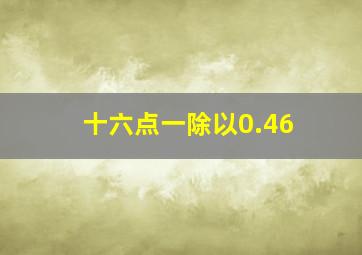 十六点一除以0.46